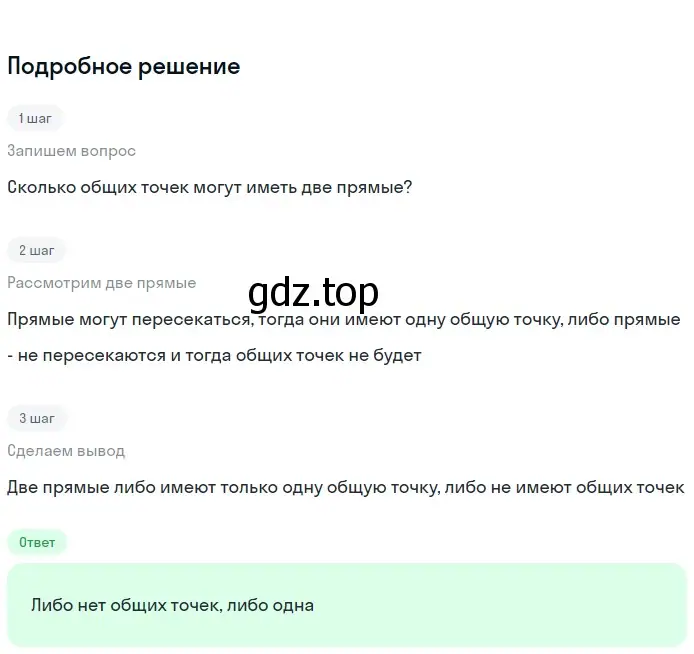 Подробное решение

1 шаг

Запишем вопрос

Сколько общих точек могут иметь две прямые?

2 шаг

Рассмотрим две прямые

gdz.top

Прямые могут пересекаться, тогда они имеют одну общую точку, либо прямые - не пересекаются и тогда общих точек не будет

3 шаг

Сделаем вывод

Две прямые либо имеют только одну общую точку, либо не имеют общих точек

Ответ

Либо нет общих точек, либо одна